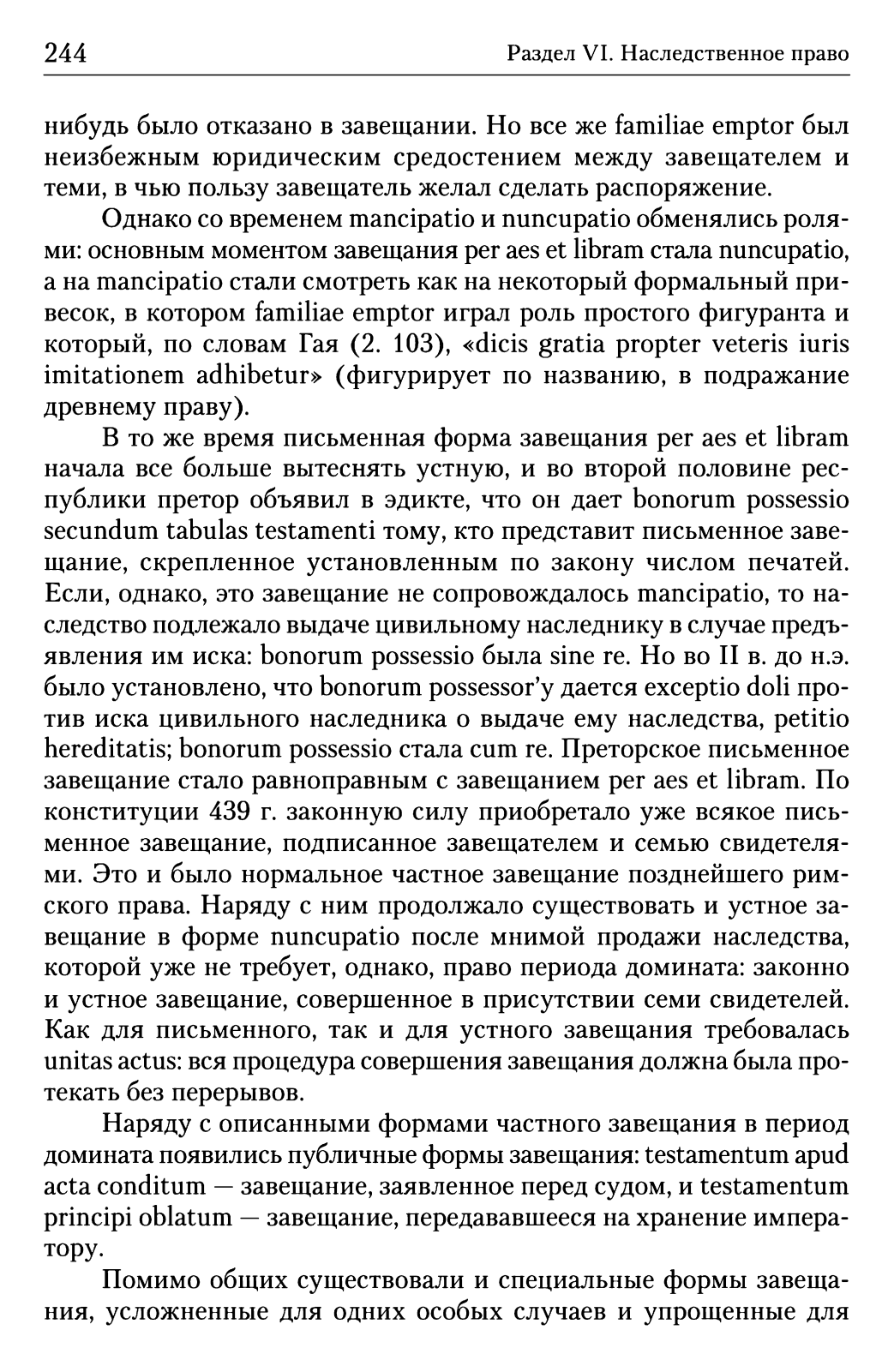 244 Раздел VI. Наследственное право

нибудь было отказано в завещании. Но все же familiae emptor был неизбежным юридическим средостением между завещателем и теми, в чью пользу завещатель желал сделать распоряжение.

Однако со временем mancipatio и nuncupatio обменялись ролями: основным моментом завещания per aes et libram стала nuncupatio, а на mancipatio стали смотреть как на некоторый формальный привесок, в котором familiae emptor играл роль простого фигуранта и который, по словам Гая (2. 103), «dicis gratia propter veteris iuris imitationem adhibetur» (фигурирует по названию, в подражание древнему праву).

В то же время письменная форма завещания per aes et libram начала все больше вытеснять устную, и во второй половине республики претор объявил в эдикте, что он дает bonorum possessio secundum tabulas testamenti тому, кто представит письменное завещание, скрепленное установленным по закону числом печатей. Если, однако, это завещание не сопровождалось mancipatio, то наследство подлежало выдаче цивильному наследнику в случае предъявления им иска: bonorum possessio была sine re. Но во II в. до н.э. было установлено, что bonorum possessor'у дается exceptio doli против иска цивильного наследника о выдаче ему наследства, petitio hereditatis; bonorum possessio стала cum re. Преторское письменное завещание стало равноправным с завещанием per aes et libram. По конституции 439 г. законную силу приобретало уже всякое письменное завещание, подписанное завещателем и семью свидетелями. Это и было нормальное частное завещание позднейшего римского права. Наряду с ним продолжало существовать и устное завещание в форме nuncupatio после мнимой продажи наследства, которой уже не требует, однако, право периода домината: законно и устное завещание, совершенное в присутствии семи свидетелей. Как для письменного, так и для устного завещания требовалась unitas actus: вся процедура совершения завещания должна была протекать без перерывов.

Наряду с описанными формами частного завещания в период домината появились публичные формы завещания: testamentum apud acta conditum — завещание, заявленное перед судом, и testamentum principi oblatum — завещание, передававшееся на хранение императору.

Помимо общих существовали и специальные формы завещания, усложненные для одних особых случаев и упрощенные для